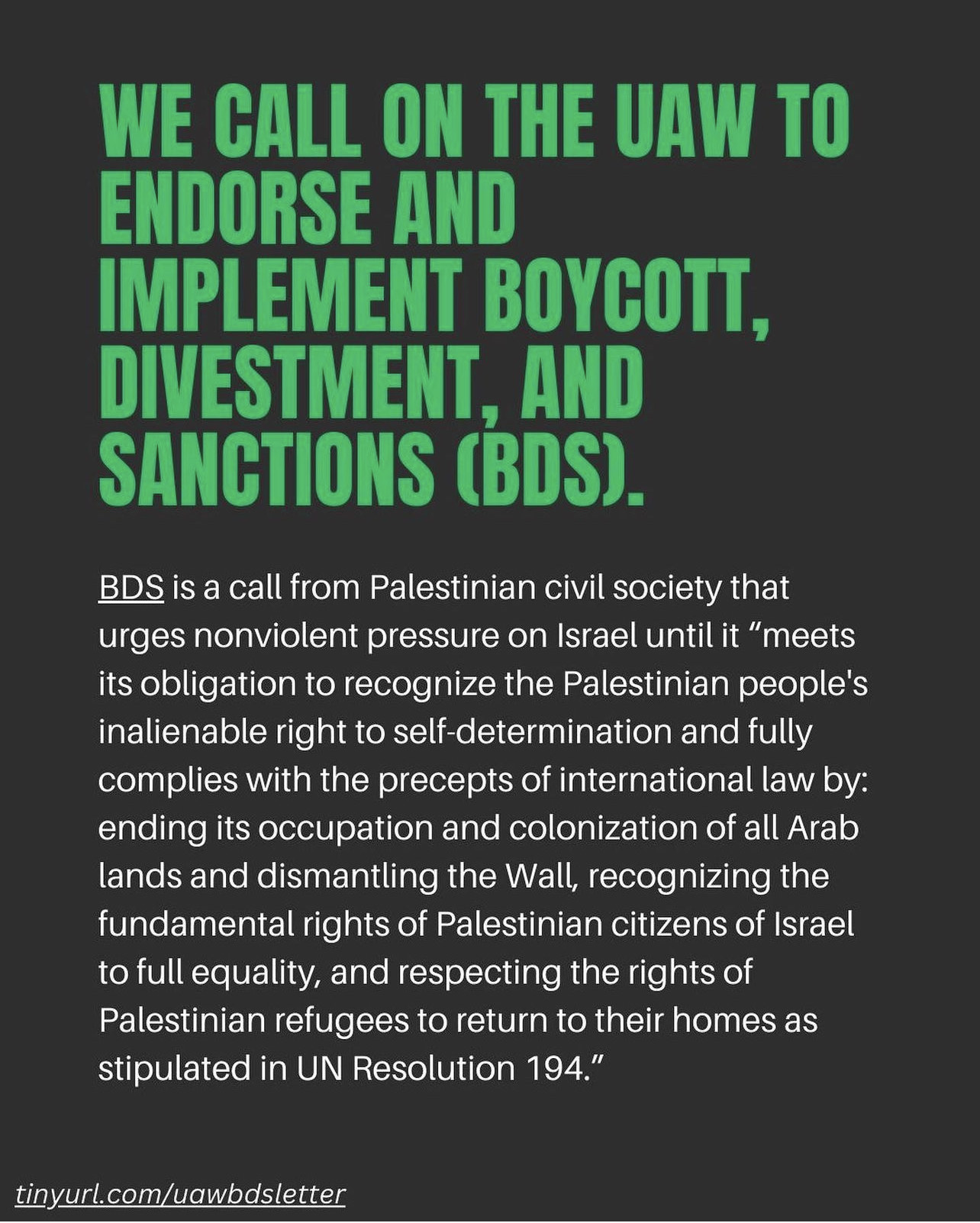 WE CALL ON THE UAW TO ENDORSE AND IMPLEMENT BOYCOTT, DIVESTMENT, AND SANCTIONS (BDS).

BDS is a call from Palestinian civil society that urges nonviolent pressure on Israel until it "meets its obligation to recognize the Palestinian people's inalienable right to self-determination and fully complies with the precepts of international law by: ending its occupation and colonization of all Arab lands and dismantling the Wall, recognizing the fundamental rights of Palestinian citizens of Israel to full equality, and respecting the rights of Palestinian refugees to return to their homes as stipulated in UN Resolution 194."

tinyurl.com/uawbdsletter